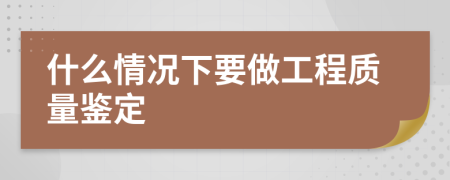 什么情况下要做工程质量鉴定